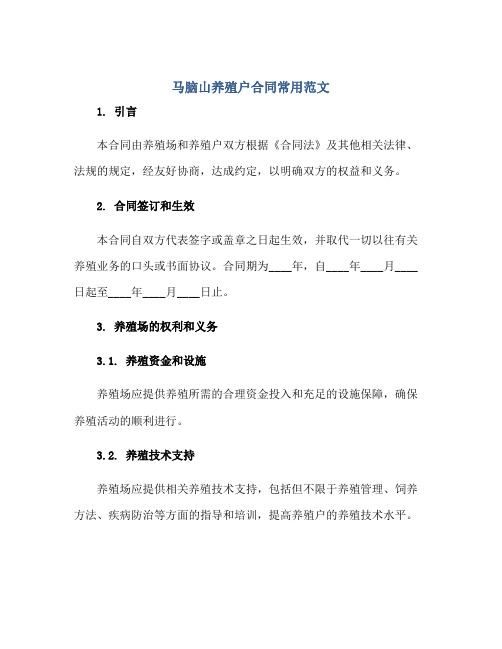 马脑山养殖户合同常用范文

1. 引言

本合同由养殖场和养殖户双方根据《合同法》及其他相关法律、法规的规定，经友好协商，达成约定，以明确双方的权益和义务。

2. 合同签订和生效

本合同自双方代表签字或盖章之日起生效，并取代一切以往有关养殖业务的口头或书面协议。合同期为____年，自____年____月____日起至____年____月____日止。

3. 养殖场的权利和义务

3.1. 养殖资金和设施

养殖场应提供养殖所需的合理资金投入和充足的设施保障，确保养殖活动的顺利进行。

3.2. 养殖技术支持

养殖场应提供相关养殖技术支持，包括但不限于养殖管理、饲养方法、疾病防治等方面的指导和培训，提高养殖户的养殖技术水平。